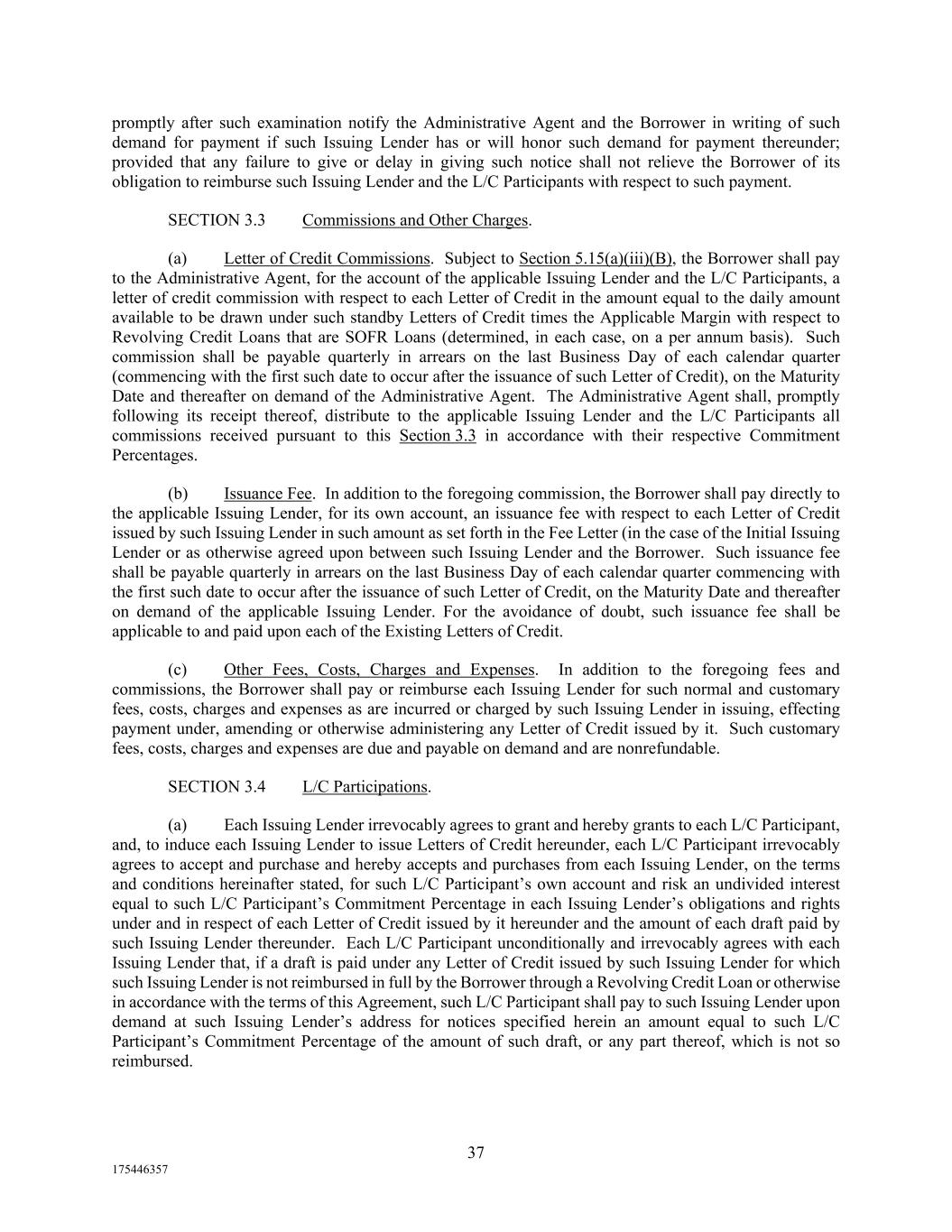 promptly after such examination notify the Administrative Agent and the Borrower in writing of such demand for payment if such Issuing Lender has or will honor such demand for payment thereunder; provided that any failure to give or delay in giving such notice shall not relieve the Borrower of its obligation to reimburse such Issuing Lender and the L/C Participants with respect to such payment.

SECTION 3.3 Commissions and Other Charges.

(a) Letter of Credit Commissions. Subject to Section 5.15(a)(iii)(B), the Borrower shall pay to the Administrative Agent, for the account of the applicable Issuing Lender and the L/C Participants, a letter of credit commission with respect to each Letter of Credit in the amount equal to the daily amount available to be drawn under such standby Letters of Credit times the Applicable Margin with respect to Revolving Credit Loans that are SOFR Loans (determined, in each case, on a per annum basis). Such commission shall be payable quarterly in arrears on the last Business Day of each calendar quarter (commencing with the first such date to occur after the issuance of such Letter of Credit), on the Maturity Date and thereafter on demand of the Administrative Agent. The Administrative Agent shall, promptly following its receipt thereof, distribute to the applicable Issuing Lender and the L/C Participants all commissions received pursuant to this Section 3.3 in accordance with their respective Commitment Percentages.

(b) Issuance Fee. In addition to the foregoing commission, the Borrower shall pay directly to the applicable Issuing Lender, for its own account, an issuance fee with respect to each Letter of Credit issued by such Issuing Lender in such amount as set forth in the Fee Letter (in the case of the Initial Issuing Lender or as otherwise agreed upon between such Issuing Lender and the Borrower. Such issuance fee shall be payable quarterly in arrears on the last Business Day of each calendar quarter commencing with the first such date to occur after the issuance of such Letter of Credit, on the Maturity Date and thereafter on demand of the applicable Issuing Lender. For the avoidance of doubt, such issuance fee shall be applicable to and paid upon each of the Existing Letters of Credit.

(c) Other Fees, Costs, Charges and Expenses. In addition to the foregoing fees and commissions, the Borrower shall pay or reimburse each Issuing Lender for such normal and customary fees, costs, charges and expenses as are incurred or charged by such Issuing Lender in issuing, effecting payment under, amending or otherwise administering any Letter of Credit issued by it. Such customary fees, costs, charges and expenses are due and payable on demand and are nonrefundable.

SECTION 3.4 L/C Participations.

(a) Each Issuing Lender irrevocably agrees to grant and hereby grants to each L/C Participant, and, to induce each Issuing Lender to issue Letters of Credit hereunder, each L/C Participant irrevocably agrees to accept and purchase and hereby accepts and purchases from each Issuing Lender, on the terms and conditions hereinafter stated, for such L/C Participant’s own account and risk an undivided interest equal to such L/C Participant’s Commitment Percentage in each Issuing Lender’s obligations and rights under and in respect of each Letter of Credit issued by it hereunder and the amount of each draft paid by such Issuing Lender thereunder. Each L/C Participant unconditionally and irrevocably agrees with each Issuing Lender that, if a draft is paid under any Letter of Credit issued by such Issuing Lender for which such Issuing Lender is not reimbursed in full by the Borrower through a Revolving Credit Loan or otherwise in accordance with the terms of this Agreement, such L/C Participant shall pay to such Issuing Lender upon demand at such Issuing Lender’s address for notices specified herein an amount equal to such L/C Participant’s Commitment Percentage of the amount of such draft, or any part thereof, which is not so reimbursed.

37

175446357